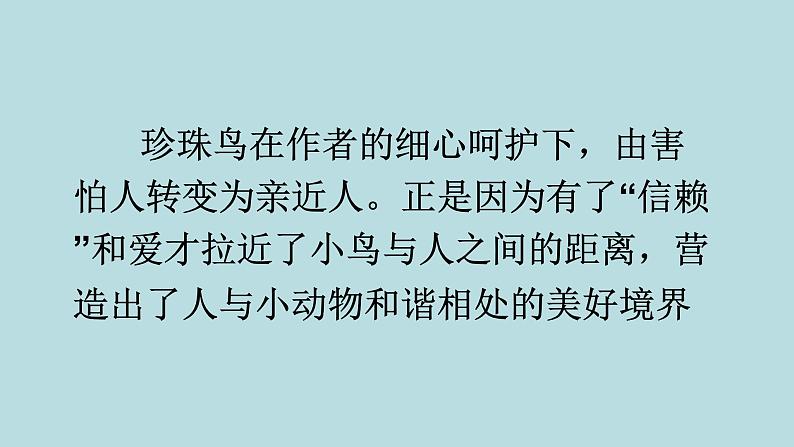 珍珠鸟在作者的细心呵护下，由害怕人转变为亲近人。正是因为有了“信赖”和爱才拉近了小鸟与人之间的距离，营造出了人与小动物和谐相处的美好境界